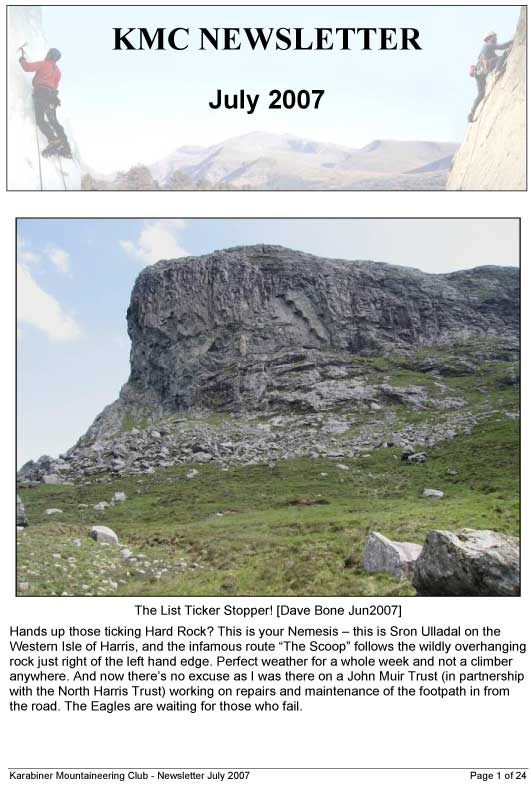 KMC NEWSLETTER

July 2007

The List Ticker Stopper! [Dave Bone Jun2007]

Hands up those ticking Hard Rock? This is your Nemesis – this is Sron Ulladal on the Western Isle of Harris, and the infamous route "The Scoop" follows the wildly overhanging rock just right of the left hand edge. Perfect weather for a whole week and not a climber anywhere. And now there's no excuse as I was there on a John Muir Trust (in partnership with the North Harris Trust) working on repairs and maintenance of the footpath in from the road. The Eagles are waiting for those who fail.

Karabiner Mountaineering Club - Newsletter July 2007

Page 1 of 24